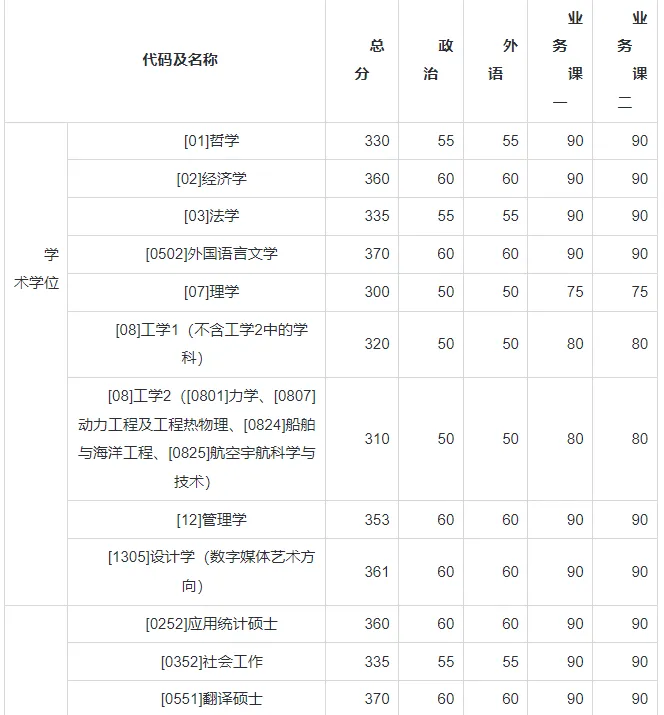 | 代码及名称 | | 总分 | 政治 | 外语 | 业务课一 | 业务课二 |
|---|---|---|---|---|---|---|
| 学术学位 | [01]哲学 | 330 | 55 | 55 | 90 | 90 |
| | [02]经济学 | 360 | 60 | 60 | 90 | 90 |
| | [03]法学 | 335 | 55 | 55 | 90 | 90 |
| | [0502]外国语言文学 | 370 | 60 | 60 | 90 | 90 |
| | [07]理学 | 300 | 50 | 50 | 75 | 75 |
| | [08]工学1（不含工学2中的学科） | 320 | 50 | 50 | 80 | 80 |
| | [08]工学2（[0801]力学、[0807]动力工程及工程热物理、[0824]船舶与海洋工程、[0825]航空宇航科学与技术） | 310 | 50 | 50 | 80 | 80 |
| | [12]管理学 | 353 | 60 | 60 | 90 | 90 |
| | [1305]设计学（数字媒体艺术方向） | 361 | 60 | 60 | 90 | 90 |
| | [0252]应用统计硕士 | 360 | 60 | 60 | 90 | 90 |
| | [0352]社会工作 | 335 | 55 | 55 | 90 | 90 |
| | [0551]翻译硕士 | 370 | 60 | 60 | 90 | 90 |